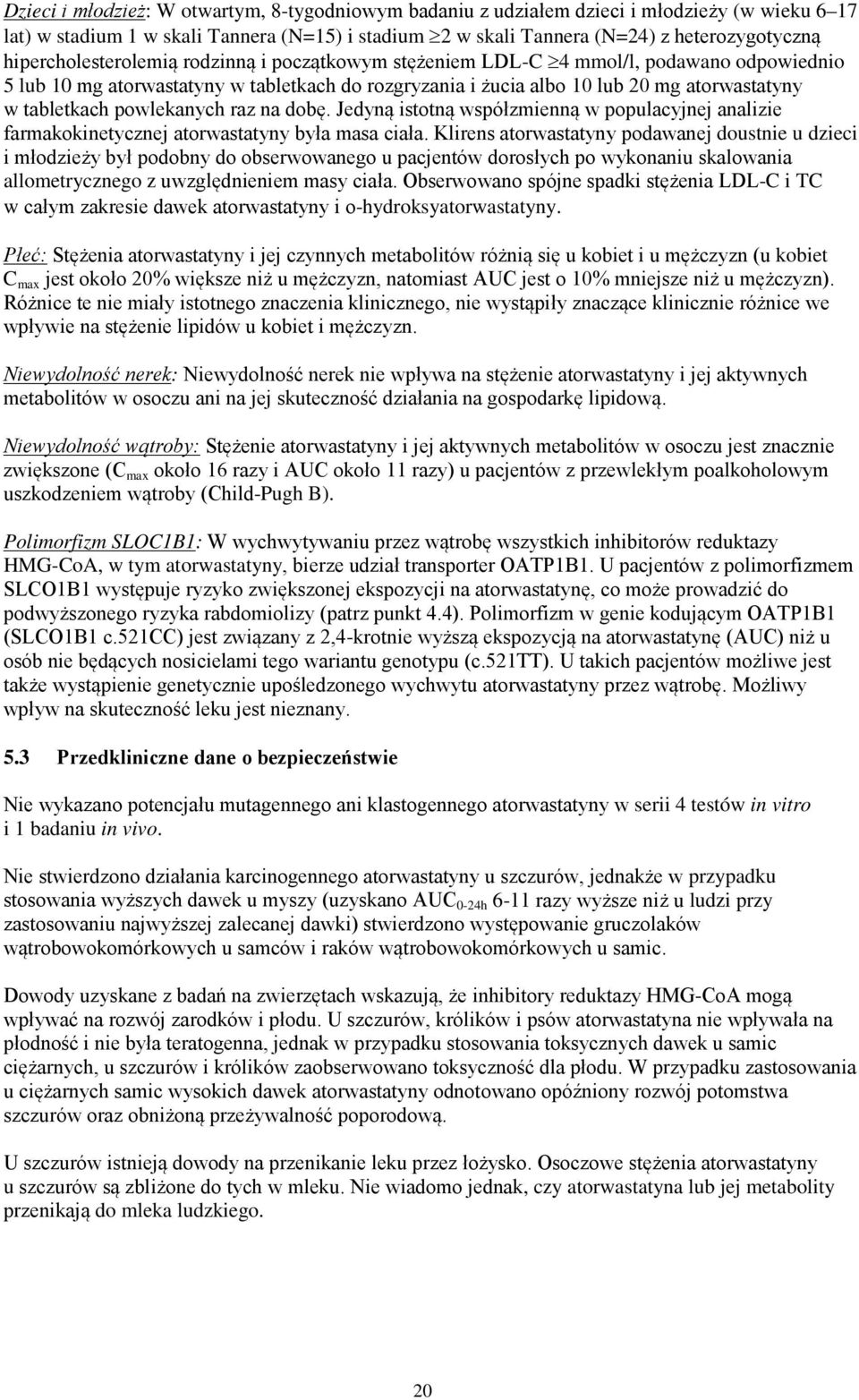 Dzieci i młodzież: W otwartym, 8-tygodniowym badaniu z udziałem dzieci i młodzieży (w wieku 6–17 lat) w stadium 1 w skali Tannera (N=15) i stadium $\geq$2 w skali Tannera (N=24) z heterozygotyczną hipercholesterolemią rodzinną i początkowym stężeniem LDL-C $\geq$4 mmol/l, podawano odpowiednio 5 lub 10 mg atorwastatyny w tabletkach do rozgryzania i żucia albo 10 lub 20 mg atorwastatyny w tabletkach powlekanych raz na dobę. Jedyną istotną współzmienną w populacyjnej analizie farmakokinetycznej atorwastatyny była masa ciała. Klirens atorwastatyny podawanej doustnie u dzieci i młodzieży był podobny do obserwowanego u pacjentów dorosłych po wykonaniu skalowania allometrycznego z uwzględnieniem masy ciała. Obserwowano spójne spadki stężenia LDL-C i TC w całym zakresie dawek atorwastatyny i o-hydroksyatorwastatyny.

Płeć: Stężenia atorwastatyny i jej czynnych metabolitów różnią się u kobiet i u mężczyzn (u kobiet $C_{max}$ jest około 20% większe niż u mężczyzn, natomiast AUC jest o 10% mniejsze niż u mężczyzn). Różnice te nie miały istotnego znaczenia klinicznego, nie wystąpiły znaczące klinicznie różnice we wpływie na stężenie lipidów u kobiet i mężczyzn.

Niewydolność nerek: Niewydolność nerek nie wpływa na stężenie atorwastatyny i jej aktywnych metabolitów w osoczu ani na jej skuteczność działania na gospodarkę lipidową.

Niewydolność wątroby: Stężenie atorwastatyny i jej aktywnych metabolitów w osoczu jest znacznie zwiększone ($C_{max}$ około 16 razy i AUC około 11 razy) u pacjentów z przewlekłym poalkoholowym uszkodzeniem wątroby (Child-Pugh B).

Polimorfizm SLOC1B1: W wychwytywaniu przez wątrobę wszystkich inhibitorów reduktazy HMG-CoA, w tym atorwastatyny, bierze udział transporter OATP1B1. U pacjentów z polimorfizmem SLCO1B1 występuje ryzyko zwiększonej ekspozycji na atorwastatynę, co może prowadzić do podwyższonego ryzyka rabdomiolizy (patrz punkt 4.4). Polimorfizm w genie kodującym OATP1B1 (SLCO1B1 c.521CC) jest związany z 2,4-krotnie wyższą ekspozycją na atorwastatynę (AUC) niż u osób nie będących nosicielami tego wariantu genotypu (c.521TT). U takich pacjentów możliwe jest także wystąpienie genetycznie upośledzonego wychwytu atorwastatyny przez wątrobę. Możliwy wpływ na skuteczność leku jest nieznany.

5.3 Przedkliniczne dane o bezpieczeństwie

Nie wykazano potencjału mutagennego ani klastogennego atorwastatyny w serii 4 testów in vitro i 1 badaniu in vivo.

Nie stwierdzono działania karcinogennego atorwastatyny u szczurów, jednakże w przypadku stosowania wyższych dawek u myszy (uzyskano $AUC_{0-24h}$ 6-11 razy wyższe niż u ludzi przy zastosowaniu najwyższej zalecanej dawki) stwierdzono występowanie gruczolaków wątrobowokomórkowych u samców i raków wątrobowokomórkowych u samic.

Dowody uzyskane z badań na zwierzętach wskazują, że inhibitory reduktazy HMG-CoA mogą wpływać na rozwój zarodków i płodu. U szczurów, królików i psów atorwastatyna nie wpływała na płodność i nie była teratogenna, jednak w przypadku stosowania toksycznych dawek u samic ciężarnych, u szczurów i królików zaobserwowano toksyczność dla płodu. W przypadku zastosowania u ciężarnych samic wysokich dawek atorwastatyny odnotowano opóźniony rozwój potomstwa szczurów oraz obniżoną przeżywalność poporodową.

U szczurów istnieją dowody na przenikanie leku przez łożysko. Osoczowe stężenia atorwastatyny u szczurów są zbliżone do tych w mleku. Nie wiadomo jednak, czy atorwastatyna lub jej metabolity przenikają do mleka ludzkiego.

20